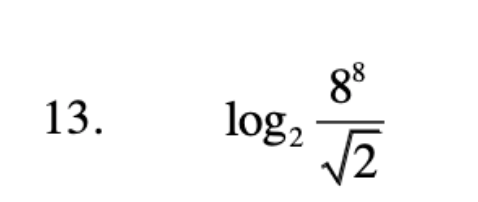 13. $\log_2 \frac{8^8}{\sqrt{2}}$